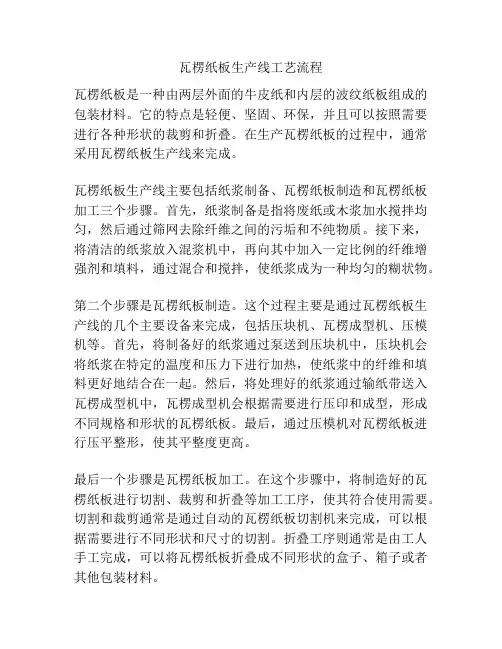 瓦楞纸板生产线工艺流程

瓦楞纸板是一种由两层外面的牛皮纸和内层的波纹纸板组成的包装材料。它的特点是轻便、坚固、环保，并且可以按照需要进行各种形状的裁剪和折叠。在生产瓦楞纸板的过程中，通常采用瓦楞纸板生产线来完成。

瓦楞纸板生产线主要包括纸浆制备、瓦楞纸板制造和瓦楞纸板加工三个步骤。首先，纸浆制备是指将废纸或木浆加水搅拌均匀，然后通过筛网去除纤维之间的污垢和不纯物质。接下来，将清洁的纸浆放入混浆机中，再向其中加入一定比例的纤维增强剂和填料，通过混合和搅拌，使纸浆成为一种均匀的糊状物。

第二个步骤是瓦楞纸板制造。这个过程主要是通过瓦楞纸板生产线的几个主要设备来完成，包括压块机、瓦楞成型机、压模机等。首先，将制备好的纸浆通过泵送到压块机中，压块机会将纸浆在特定的温度和压力下进行加热，使纸浆中的纤维和填料更好地结合在一起。然后，将处理好的纸浆通过输纸带送入瓦楞成型机中，瓦楞成型机会根据需要进行压印和成型，形成不同规格和形状的瓦楞纸板。最后，通过压模机对瓦楞纸板进行压平整形，使其平整度更高。

最后一个步骤是瓦楞纸板加工。在这个步骤中，将制造好的瓦楞纸板进行切割、裁剪和折叠等加工工序，使其符合使用需要。切割和裁剪通常是通过自动的瓦楞纸板切割机来完成，可以根据需要进行不同形状和尺寸的切割。折叠工序则通常是由工人手工完成，可以将瓦楞纸板折叠成不同形状的盒子、箱子或者其他包装材料。